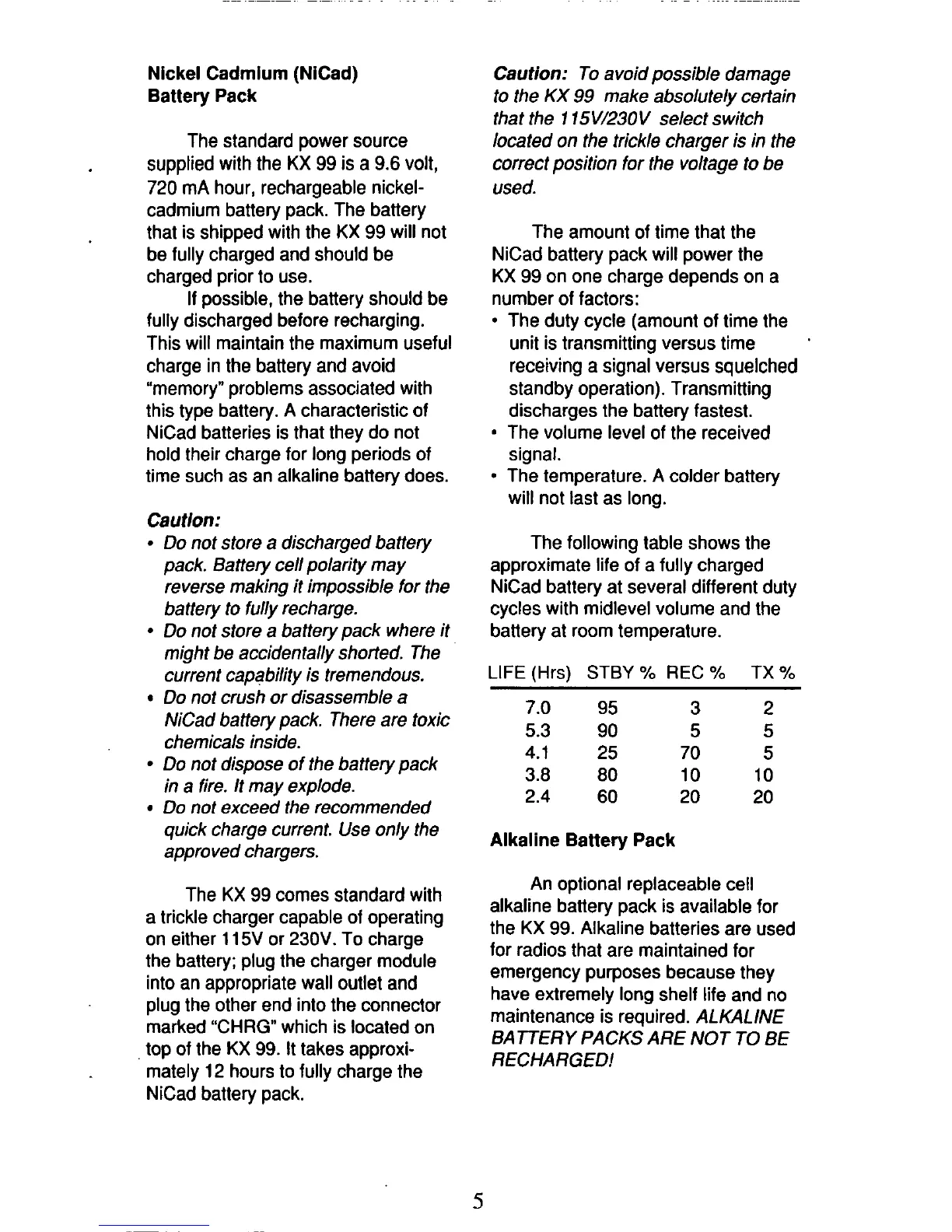 Nickel Cadmium (NiCad)
Battery Pack

The standard power source supplied with the KX 99 is a 9.6 volt, 720 mA hour, rechargeable nickel-cadmium battery pack. The battery that is shipped with the KX 99 will not be fully charged and should be charged prior to use.

If possible, the battery should be fully discharged before recharging. This will maintain the maximum useful charge in the battery and avoid "memory" problems associated with this type battery. A characteristic of NiCad batteries is that they do not hold their charge for long periods of time such as an alkaline battery does.

Caution:
• Do not store a discharged battery pack. Battery cell polarity may reverse making it impossible for the battery to fully recharge.
• Do not store a battery pack where it might be accidentally shorted. The current capability is tremendous.
• Do not crush or disassemble a NiCad battery pack. There are toxic chemicals inside.
• Do not dispose of the battery pack in a fire. It may explode.
• Do not exceed the recommended quick charge current. Use only the approved chargers.

The KX 99 comes standard with a trickle charger capable of operating on either 115V or 230V. To charge the battery; plug the charger module into an appropriate wall outlet and plug the other end into the connector marked "CHRG" which is located on top of the KX 99. It takes approximately 12 hours to fully charge the NiCad battery pack.

Caution: To avoid possible damage to the KX 99 make absolutely certain that the 115V/230V select switch located on the trickle charger is in the correct position for the voltage to be used.

The amount of time that the NiCad battery pack will power the KX 99 on one charge depends on a number of factors:
• The duty cycle (amount of time the unit is transmitting versus time receiving a signal versus squelched standby operation). Transmitting discharges the battery fastest.
• The volume level of the received signal.
• The temperature. A colder battery will not last as long.

The following table shows the approximate life of a fully charged NiCad battery at several different duty cycles with midlevel volume and the battery at room temperature.

| LIFE (Hrs) | STBY % | REC % | TX % |
|---|---|---|---|
| 7.0 | 95 | 3 | 2 |
| 5.3 | 90 | 5 | 5 |
| 4.1 | 25 | 70 | 5 |
| 3.8 | 80 | 10 | 10 |
| 2.4 | 60 | 20 | 20 |

Alkaline Battery Pack

An optional replaceable cell alkaline battery pack is available for the KX 99. Alkaline batteries are used for radios that are maintained for emergency purposes because they have extremely long shelf life and no maintenance is required. ALKALINE BATTERY PACKS ARE NOT TO BE RECHARGED!

5